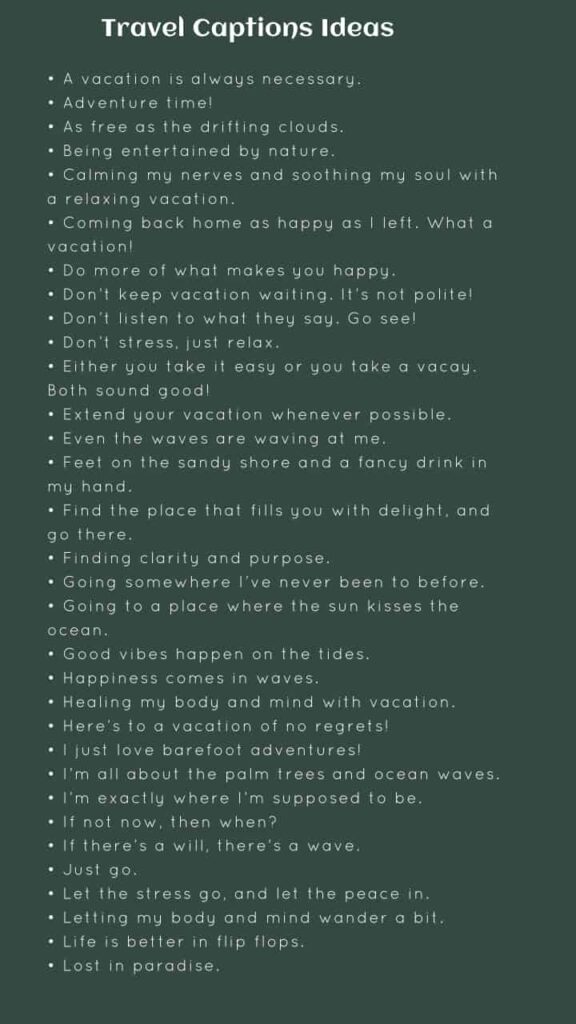 Travel Captions Ideas

• A vacation is always necessary.
• Adventure time!
• As free as the drifting clouds.
• Being entertained by nature.
• Calming my nerves and soothing my soul with a relaxing vacation.
• Coming back home as happy as I left. What a vacation!
• Do more of what makes you happy.
• Don't keep vacation waiting. It's not polite!
• Don't listen to what they say. Go see!
• Don't stress, just relax.
• Either you take it easy or you take a vacay. Both sound good!
• Extend your vacation whenever possible.
• Even the waves are waving at me.
• Feet on the sandy shore and a fancy drink in my hand.
• Find the place that fills you with delight, and go there.
• Finding clarity and purpose.
• Going somewhere I've never been to before.
• Going to a place where the sun kisses the ocean.
• Good vibes happen on the tides.
• Happiness comes in waves.
• Healing my body and mind with vacation.
• Here's to a vacation of no regrets!
• I just love barefoot adventures!
• I'm all about the palm trees and ocean waves.
• I'm exactly where I'm supposed to be.
• If not now, then when?
• If there's a will, there's a wave.
• Just go.
• Let the stress go, and let the peace in.
• Letting my body and mind wander a bit.
• Life is better in flip flops.
• Lost in paradise.